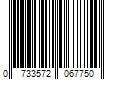 0 733572 067750